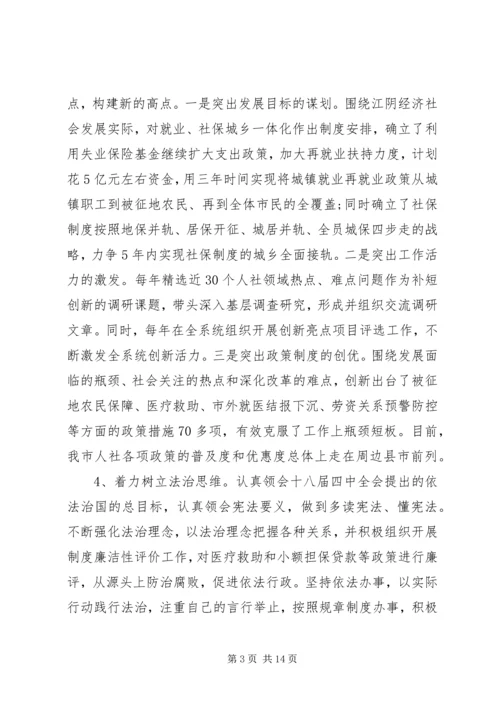 点，构建新的高点。一是突出发展目标的谋划。围绕江阴经济社会发展实际，对就业、社保城乡一体化作出制度安排，确立了利用失业保险基金继续扩大支出政策，加大再就业扶持力度，计划花5亿元左右资金，用三年时间实现将城镇就业再就业政策从城镇职工到被征地农民、再到全体市民的全覆盖；同时确立了社保制度按照地保并轨、居保开征、城居并轨、全员城保四步走的战略，力争5年内实现社保制度的城乡全面接轨。二是突出工作活力的激发。每年精选近30个人社领域热点、难点问题作为补短创新的调研课题，带头深入基层调查研究，形成并组织交流调研文章。同时，每年在全系统组织开展创新亮点项目评选工作，不断激发全系统创新活力。三是突出政策制度的创优。围绕发展面临的瓶颈、社会关注的热点和深化改革的难点，创新出台了被征地农民保障、医疗救助、市外就医结报下沉、劳资关系预警防控等方面的政策措施70多项，有效克服了工作上瓶颈短板。目前，我市人社各项政策的普及度和优惠度总体上走在周边县市前列。

4、着力树立法治思维。认真领会十八届四中全会提出的依法治国的总目标，认真领会宪法要义，做到多读宪法、懂宪法。不断强化法治理念，以法治理念把握各种关系，并积极组织开展制度廉洁性评价工作，对医疗救助和小额担保贷款等政策进行廉评，从源头上防治腐败，促进依法行政。坚持依法办事，以实际行动践行法治，注重自己的言行举止，按照规章制度办事，积极

第3页 共14页